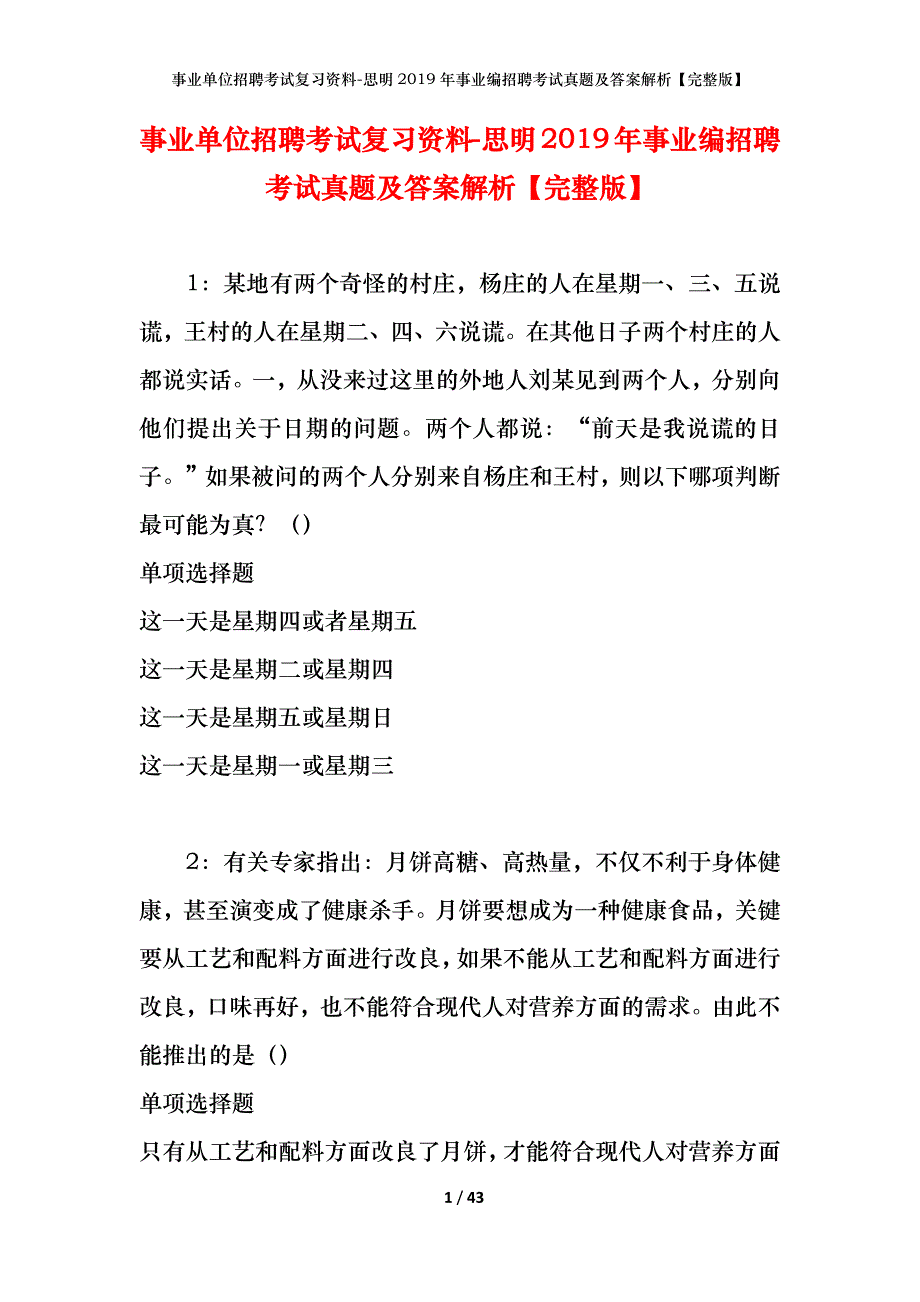 事业单位招聘考试复习资料-思明2019年事业编招聘考试真题及答案解析【完整版】

事业单位招聘考试复习资料-思明2019年事业编招聘考试真题及答案解析【完整版】

1：某地有两个奇怪的村庄，杨庄的人在星期一、三、五说谎，王村的人在星期二、四、六说谎。在其他日子两个村庄的人都说实话。一，从没来过这里的外地人刘某见到两个人，分别向他们提出关于日期的问题。两个人都说：“前天是我说谎的日子。”如果被问的两个人分别来自杨庄和王村，则以下哪项判断最可能为真？（）

单项选择题

这一天是星期四或者星期五

这一天是星期二或星期四

这一天是星期五或星期日

这一天是星期一或星期三

2：有关专家指出：月饼高糖、高热量，不仅不利于身体健康，甚至演变成了健康杀手。月饼要想成为一种健康食品，关键要从工艺和配料方面进行改良，如果不能从工艺和配料方面进行改良，口味再好，也不能符合现代人对营养方面的需求。由此不能推出的是（）

单项选择题

只有从工艺和配料方面改良了月饼，才能符合现代人对营养方面

1 / 43